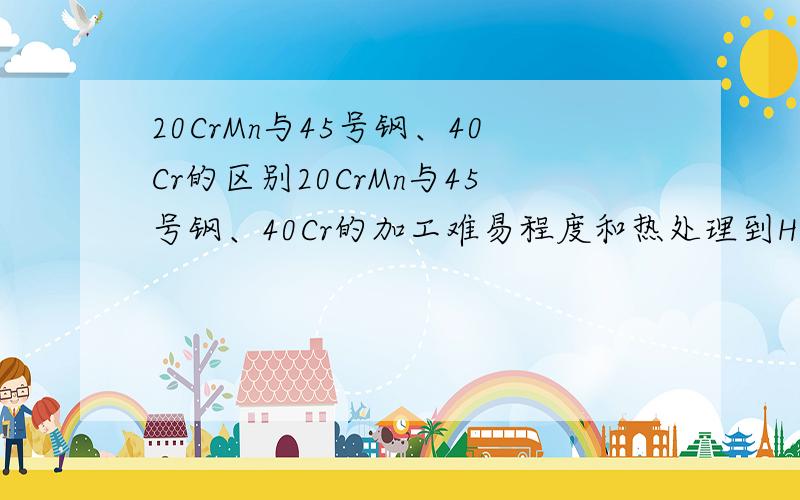 20CrMn与45号钢、40Cr的区别20CrMn与45号钢、40Cr的加工难易程度和热处理到H